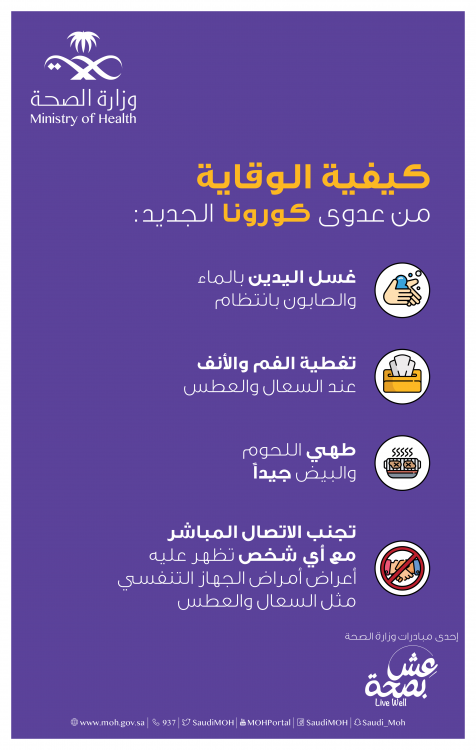 وزارة الصحة
Ministry of Health

كيفية الوقاية
من عدوى كورونا الجديد:

غسل اليدين بالماء
والصابون بانتظام

تغطية الفم والأنف
عند السعال والعطس

طهي اللحوم
والبيض جيداً

تجنب الاتصال المباشر
مع أي شخص تظهر عليه
أعراض أمراض الجهاز التنفسي
مثل السعال والعطس

إحدى مبادرات وزارة الصحة
عش بصحة
Live Well

www.moh.gov.sa | 937 | SaudiMOH | MOHPortal | SaudiMOH | Saudi_Moh